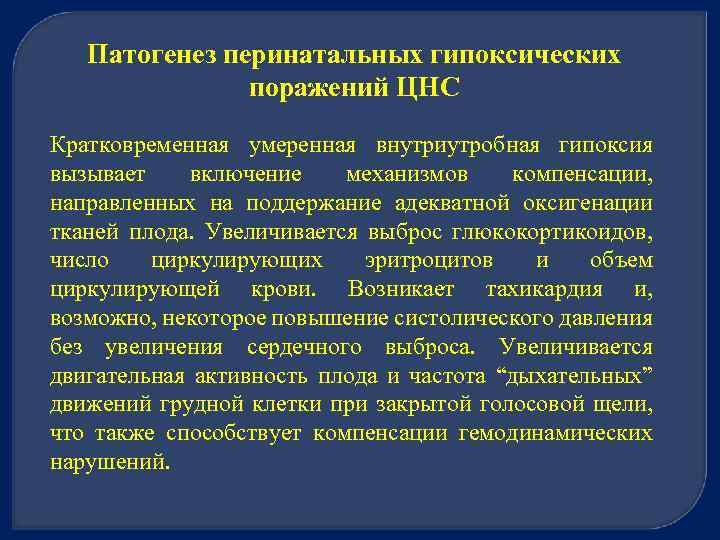 Патогенез перинатальных гипоксических поражений ЦНС

Кратковременная умеренная внутриутробная гипоксия вызывает включение механизмов компенсации, направленных на поддержание адекватной оксигенации тканей плода. Увеличивается выброс глюкокортикоидов, число циркулирующих эритроцитов и объем циркулирующей крови. Возникает тахикардия и, возможно, некоторое повышение систолического давления без увеличения сердечного выброса. Увеличивается двигательная активность плода и частота “дыхательных” движений грудной клетки при закрытой голосовой щели, что также способствует компенсации гемодинамических нарушений.